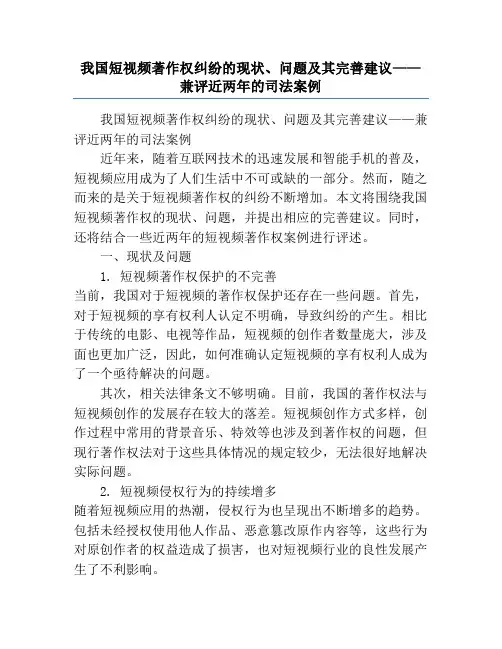 我国短视频著作权纠纷的现状、问题及其完善建议——兼评近两年的司法案例

我国短视频著作权纠纷的现状、问题及其完善建议——兼评近两年的司法案例

近年来，随着互联网技术的迅速发展和智能手机的普及，短视频应用成为了人们生活中不可或缺的一部分。然而，随之而来的是关于短视频著作权的纠纷不断增加。本文将围绕我国短视频著作权的现状、问题，并提出相应的完善建议。同时，还将结合一些近两年的短视频著作权案例进行评述。

一、现状及问题

1. 短视频著作权保护的不完善

当前，我国对于短视频的著作权保护还存在一些问题。首先，对于短视频的享有权利人认定不明确，导致纠纷的产生。相比于传统的电影、电视等作品，短视频的创作者数量庞大，涉及面也更加广泛，因此，如何准确认定短视频的享有权利人成为了一个亟待解决的问题。

其次，相关法律条文不够明确。目前，我国的著作权法与短视频创作的发展存在较大的落差。短视频创作方式多样，创作过程中常用的背景音乐、特效等也涉及到著作权的问题，但现行著作权法对于这些具体情况的规定较少，无法很好地解决实际问题。

2. 短视频侵权行为的持续增多

随着短视频应用的热潮，侵权行为也呈现出不断增多的趋势。包括未经授权使用他人作品、恶意篡改原作内容等，这些行为对原创作者的权益造成了损害，也对短视频行业的良性发展产生了不利影响。